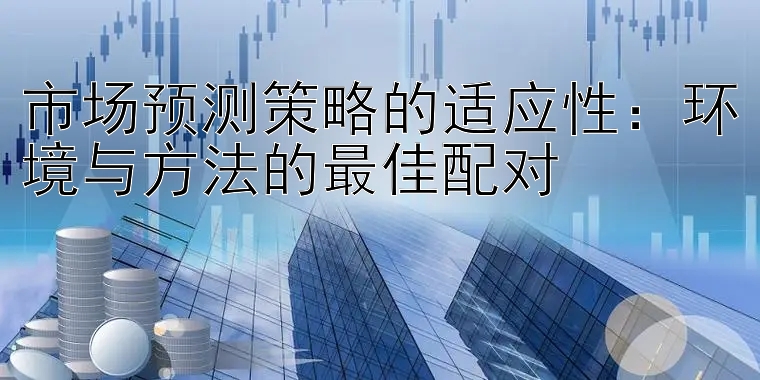 市场预测策略的适应性：环境与方法的最佳配对